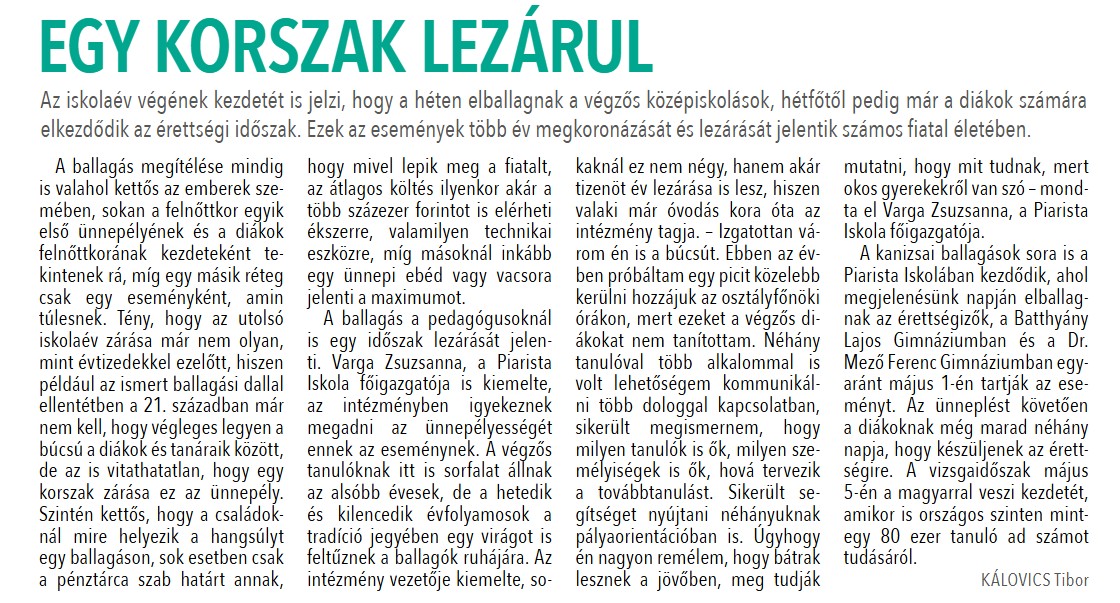 EGY KORSZAK LEZÁRUL

Az iskolaév végének kezdetét is jelzi, hogy a héten elballagnak a végzős középiskolások, hétfőtől pedig már a diákok számára elkezdődik az érettségi időszak. Ezek az események több év megkoronázását és lezárását jelentik számos fiatal életében.

A ballagás megítélése mindig is valahol kettős az emberek szemében, sokan a felnőttkor egyik első ünnepélyének és a diákok felnőttkorának kezdeteként tekintenek rá, míg egy másik réteg csak egy eseményként, amin túlesnek. Tény, hogy az utolsó iskolaév zárása már nem olyan, mint évtizedekkel ezelőtt, hiszen például az ismert ballagási dallal ellentétben a 21. században már nem kell, hogy végleges legyen a búcsú a diákok és tanáraik között, de az is vitathatatlan, hogy egy korszak zárása ez az ünnepély. Szintén kettős, hogy a családoknál mire helyezik a hangsúlyt egy ballagáson, sok esetben csak a pénztárca szab határt annak, hogy mivel lepik meg a fiatalt, az átlagos költés ilyenkor akár a több százezer forintot is elérheti ékszerre, valamilyen technikai eszközre, míg másoknál inkább egy ünnepi ebéd vagy vacsora jelenti a maximumot.

A ballagás a pedagógusoknál is egy időszak lezárását jelenti. Varga Zsuzsanna, a Piarista Iskola főigazgatója is kiemelte, az intézményben igyekeznek megadni az ünnepélyességét ennek az eseménynek. A végzős tanulóknak itt is sorfalat állnak az alsóbb évesek, de a hetedik és kilencedik évfolyamosok a tradíció jegyében egy virágot is feltűznek a ballagók ruhájára. Az intézmény vezetője kiemelte, sokaknál ez nem négy, hanem akár tizenöt év lezárása is lesz, hiszen valaki már óvodás kora óta az intézmény tagja. – Izgatottan várom én is a búcsút. Ebben az évben próbáltam egy picit közelebb kerülni hozzájuk az osztályfőnöki órákon, mert ezeket a végzős diákokat nem tanítottam. Néhány tanulóval több alkalommal is volt lehetőségem kommunikálni több dologgal kapcsolatban, sikerült megismernem, hogy milyen tanulók is ők, milyen személyiségek is ők, hová tervezik a továbbtanulást. Sikerült segítséget nyújtani néhányuknak pályaorientációban is. Úgyhogy én nagyon remélem, hogy bátrak lesznek a jövőben, meg tudják mutatni, hogy mit tudnak, mert okos gyerekekről van szó – mondta el Varga Zsuzsanna, a Piarista Iskola főigazgatója.

A kanizsai ballagások sora is a Piarista Iskolában kezdődik, ahol megjelenésünk napján elballagnak az érettségizők, a Batthyány Lajos Gimnáziumban és a Dr. Mező Ferenc Gimnáziumban egyaránt május 1-én tartják az eseményt. Az ünneplést követően a diákoknak még marad néhány napja, hogy készüljenek az érettségire. A vizsgaidőszak május 5-én a magyarral veszi kezdetét, amikor is országos szinten mintegy 80 ezer tanuló ad számot tudásáról.

KÁLOVICS Tibor